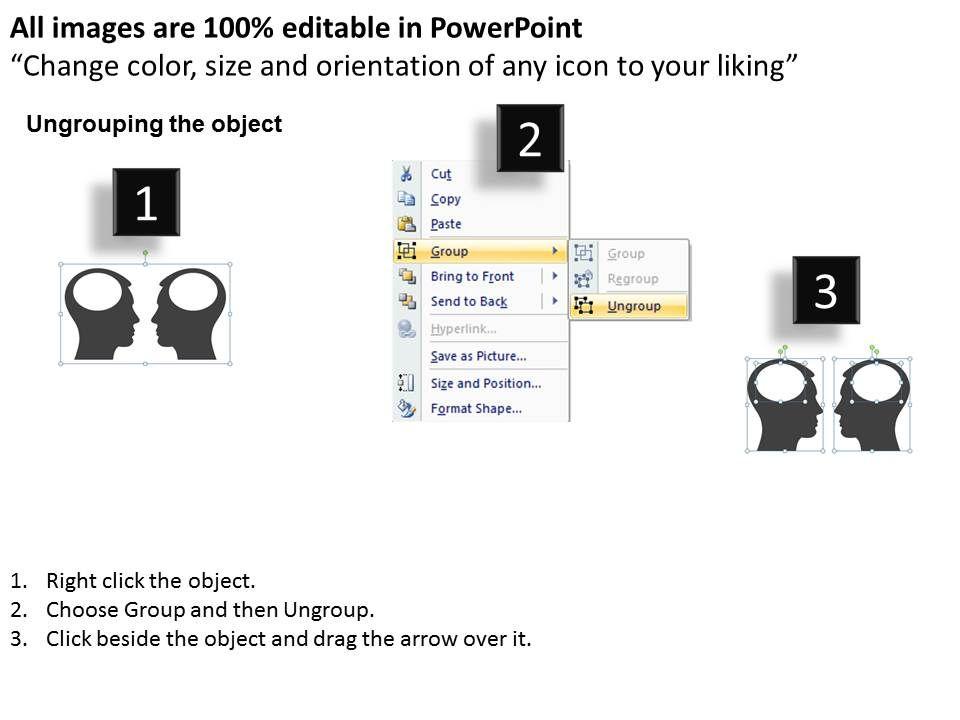 All images are 100% editable in PowerPoint
“Change color, size and orientation of any icon to your liking”

Ungrouping the object

1

2

Cut
Copy
Paste
Group
Bring to Front
Send to Back
Hyperlink...
Save as Picture...
Size and Position...
Format Shape...

Group
Regroup
Ungroup

3

1. Right click the object.
2. Choose Group and then Ungroup.
3. Click beside the object and drag the arrow over it.